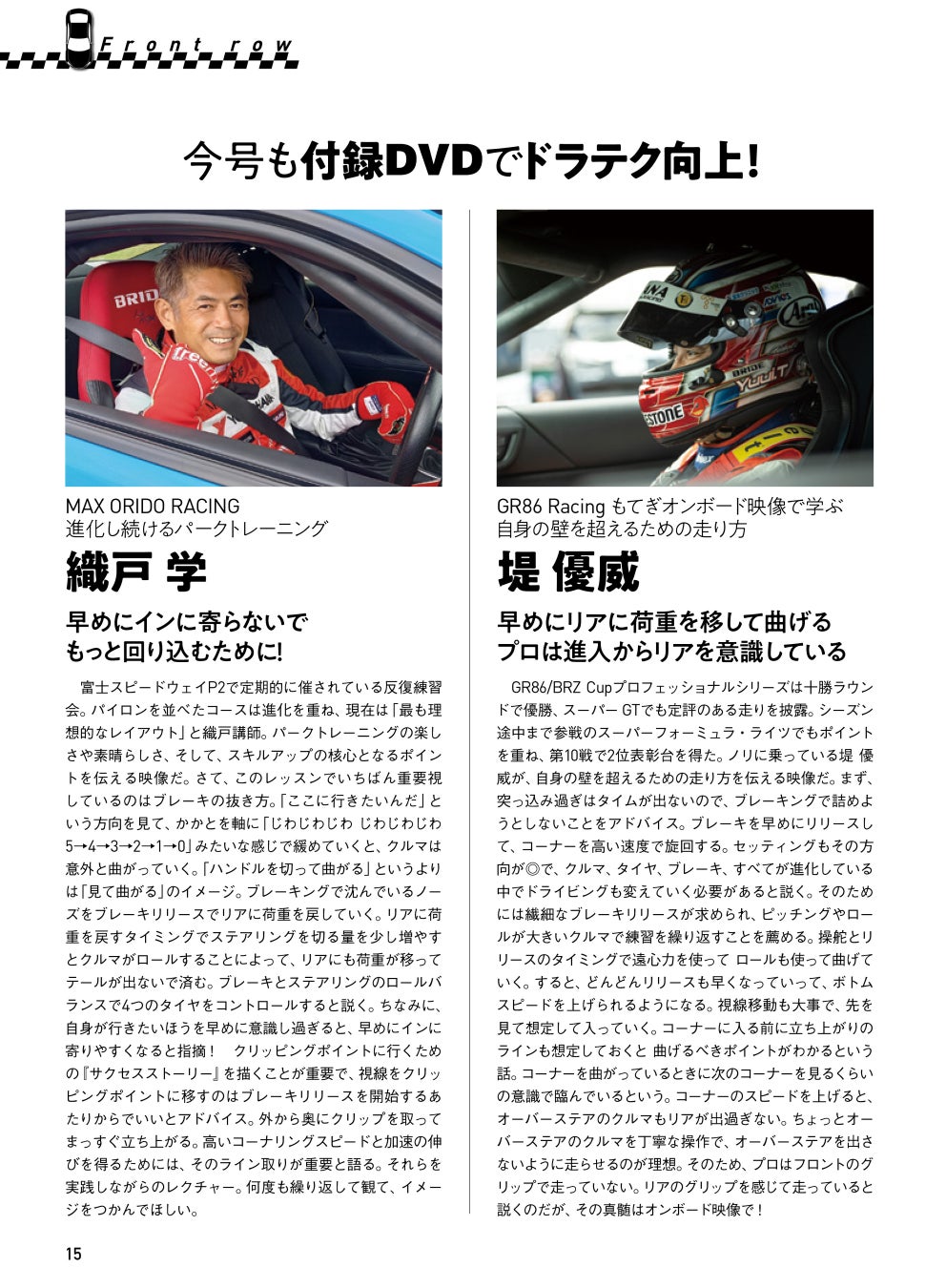 Front row

今号も付録DVDでドラテク向上!

MAX ORIDO RACING
進化し続けるパークトレーニング

織戸 学

早めにインに寄らないで
もっと回り込むために!

富士スピードウェイP2で定期的に催されている反復練習会。パイロンを並べたコースは進化を重ね、現在は「最も理想的なレイアウト」と織戸講師。パークトレーニングの楽しさや素晴らしさ、そして、スキルアップの核心となるポイントを伝える映像だ。さて、このレッスンでいちばん重要視しているのはブレーキの抜き方。「ここに行きたいんだ」という方向を見て、かかとを軸に「じわじわじわ じわじわじわ 5→4→3→2→1→0」みたいな感じで緩めていくと、クルマは意外と曲がっていく。「ハンドルを切って曲がる」というよりは「見て曲がる」のイメージ。ブレーキングで沈んでいるノーズをブレーキリリースでリアに荷重を戻していく。リアに荷重を戻すタイミングでステアリングを切る量を少し増やすとクルマがロールすることによって、リアにも荷重が移ってテールが出ないで済む。ブレーキとステアリングのロールバランスで4つのタイヤをコントロールすると説く。ちなみに、自身が行きたいほうを早めに意識し過ぎると、早めにインに寄りやすくなると指摘！ クリッピングポイントに行くための『サクセスストーリー』を描くことが重要で、視線をクリッピングポイントに移すのはブレーキリリースを開始するあたりからでいいとアドバイス。外から奥にクリップを取ってまっすぐ立ち上がる。高いコーナリングスピードと加速の伸びを得るためには、そのライン取りが重要と語る。それらを実践しながらのレクチャー。何度も繰り返して観て、イメージをつかんでほしい。

GR86 Racing もてぎオンボード映像で学ぶ
自身の壁を超えるための走り方

堤 優威

早めにリアに荷重を移して曲げる
プロは進入からリアを意識している

GR86/BRZ Cupプロフェッショナルシリーズは十勝ラウンドで優勝、スーパー GTでも定評のある走りを披露。シーズン途中まで参戦のスーパーフォーミュラ・ライツでもポイントを重ね、第10戦で2位表彰台を得た。ノリに乗っている堤 優威が、自身の壁を超えるための走り方を伝える映像だ。まず、突っ込み過ぎはタイムが出ないので、ブレーキングで詰めようとしないことをアドバイス。ブレーキを早めにリリースして、コーナーを高い速度で旋回する。セッティングもその方向が◎で、クルマ、タイヤ、ブレーキ、すべてが進化している中でドライビングも変えていく必要があると説く。そのためには繊細なブレーキリリースが求められ、ピッチングやロールが大きいクルマで練習を繰り返すことを薦める。操舵とリリースのタイミングで遠心力を使って ロールも使って曲げていく。すると、どんどんリリースも早くなっていって、ボトムスピードを上げられるようになる。視線移動も大事で、先を見て想定して入っていく。コーナーに入る前に立ち上がりのラインも想定しておくと 曲げるべきポイントがわかるという話。コーナーを曲がっているときに次のコーナーを見るくらいの意識で臨んでいるという。コーナーのスピードを上げると、オーバーステアのクルマもリアが出過ぎない。ちょっとオーバーステアのクルマを丁寧な操作で、オーバーステアを出さないように走らせるのが理想。そのため、プロはフロントのグリップで走っていない。リアのグリップを感じて走っていると説くのだが、その真髄はオンボード映像で！

15